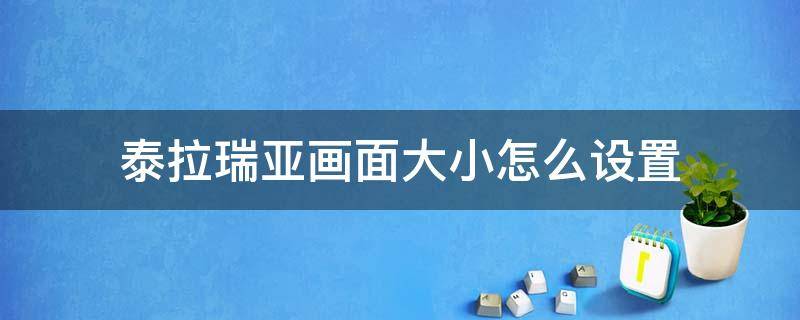 泰拉瑞亚画面大小怎么设置